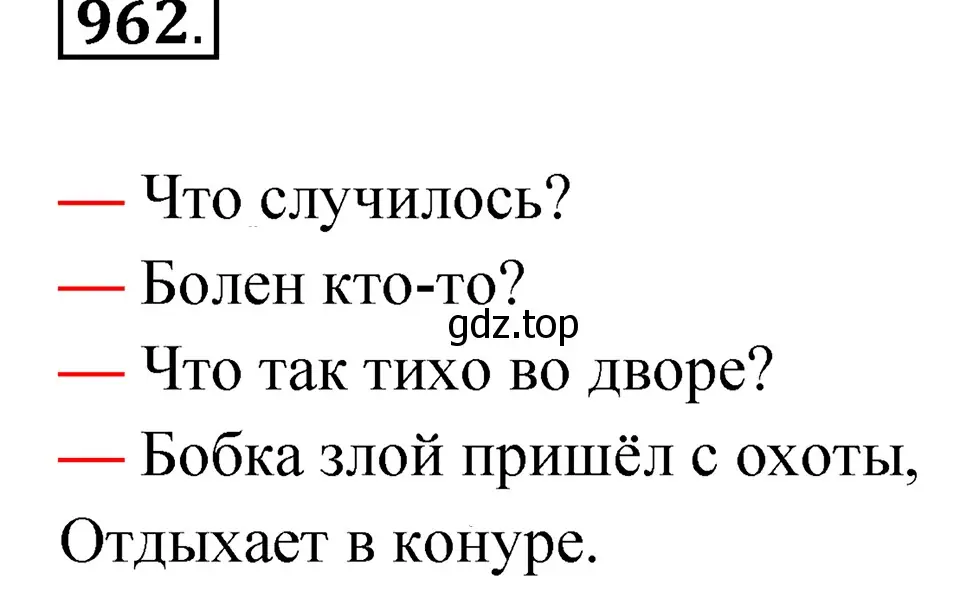 962.

— Что случилось?
— Болен кто-то?
gdz.top
— Что так тихо во дворе?
— Бобка злой пришёл с охоты,
Отдыхает в конуре.